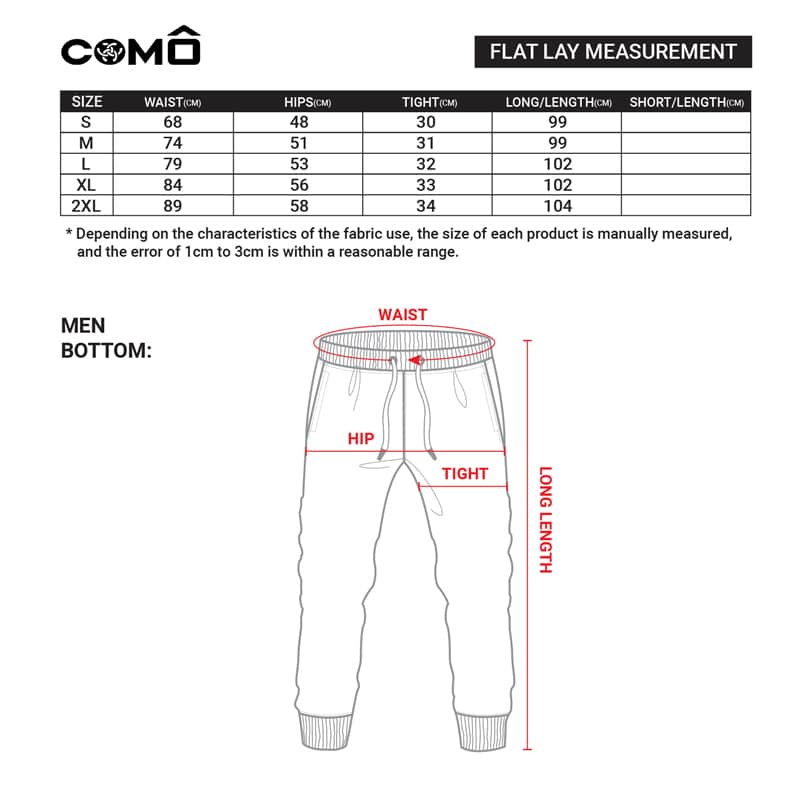 COMÔ

FLAT LAY MEASUREMENT

| SIZE | WAIST(CM) | HIPS(CM) | TIGHT(CM) | LONG/LENGTH(CM) | SHORT/LENGTH(CM) |
|---|---|---|---|---|---|
| S | 68 | 48 | 30 | 99 | |
| M | 74 | 51 | 31 | 99 | |
| L | 79 | 53 | 32 | 102 | |
| XL | 84 | 56 | 33 | 102 | |
| 2XL | 89 | 58 | 34 | 104 | |

* Depending on the characteristics of the fabric use, the size of each product is manually measured, and the error of 1cm to 3cm is within a reasonable range.

MEN BOTTOM:

WAIST

HIP

TIGHT

LONG LENGTH